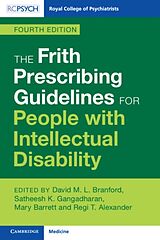 RCPSYCH Royal College of Psychiatrists

FOURTH EDITION

THE Frith Prescribing Guidelines FOR People with Intellectual Disability

EDITED BY David M. L. Branford, Satheesh K. Gangadharan, Mary Barrett and Regi T. Alexander

CAMBRIDGE Medicine